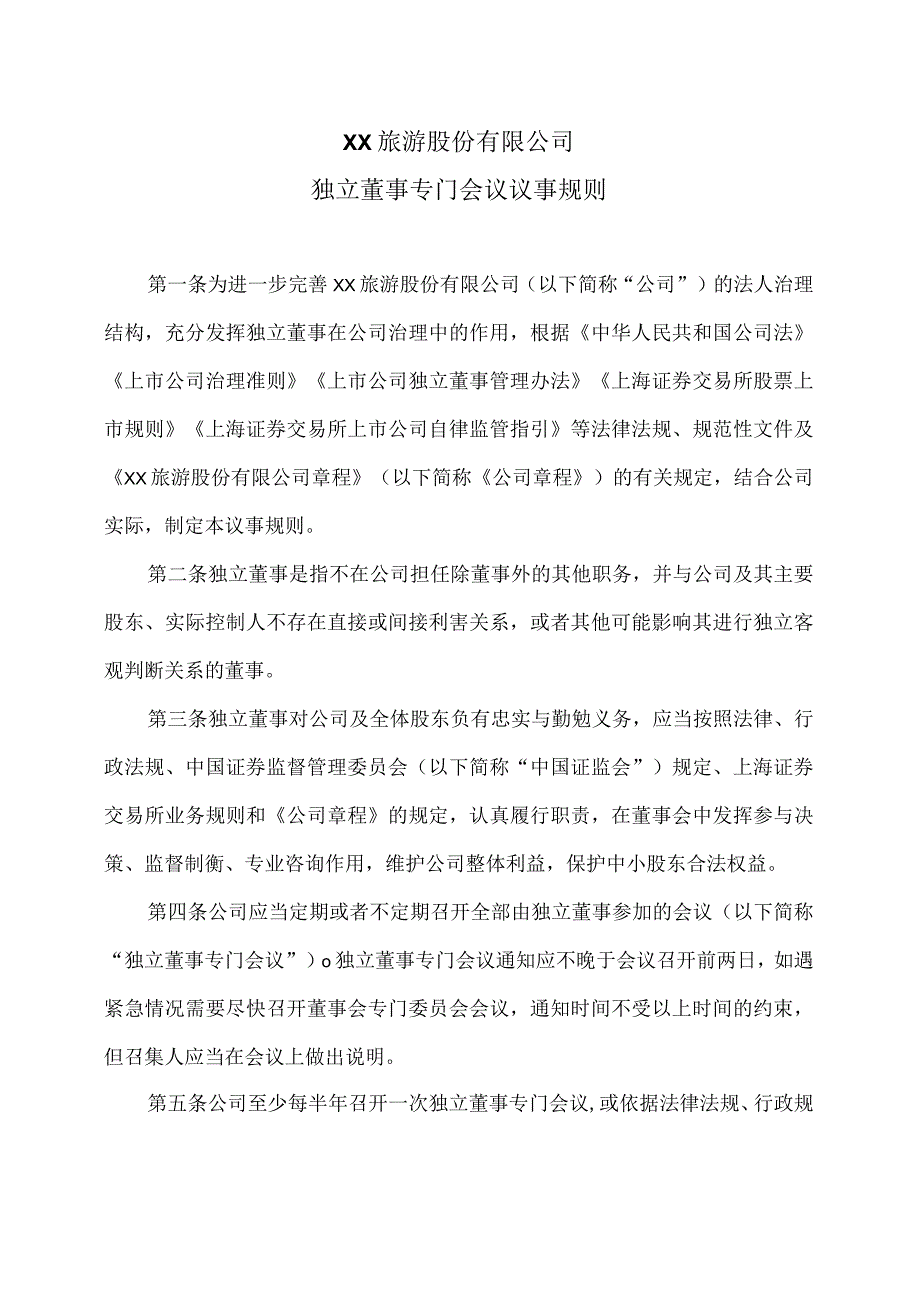 XX旅游股份有限公司
独立董事专门会议议事规则

第一条为进一步完善XX旅游股份有限公司（以下简称“公司”）的法人治理结构，充分发挥独立董事在公司治理中的作用，根据《中华人民共和国公司法》《上市公司治理准则》《上市公司独立董事管理办法》《上海证券交易所股票上市规则》《上海证券交易所上市公司自律监管指引》等法律法规、规范性文件及《XX旅游股份有限公司章程》（以下简称《公司章程》）的有关规定，结合公司实际，制定本议事规则。

第二条独立董事是指不在公司担任除董事外的其他职务，并与公司及其主要股东、实际控制人不存在直接或间接利害关系，或者其他可能影响其进行独立客观判断关系的董事。

第三条独立董事对公司及全体股东负有忠实与勤勉义务，应当按照法律、行政法规、中国证券监督管理委员会（以下简称“中国证监会”）规定、上海证券交易所业务规则和《公司章程》的规定，认真履行职责，在董事会中发挥参与决策、监督制衡、专业咨询作用，维护公司整体利益，保护中小股东合法权益。

第四条公司应当定期或者不定期召开全部由独立董事参加的会议（以下简称“独立董事专门会议”）o独立董事专门会议通知应不晚于会议召开前两日，如遇紧急情况需要尽快召开董事会专门委员会会议，通知时间不受以上时间的约束，但召集人应当在会议上做出说明。

第五条公司至少每半年召开一次独立董事专门会议，或依据法律法规、行政规